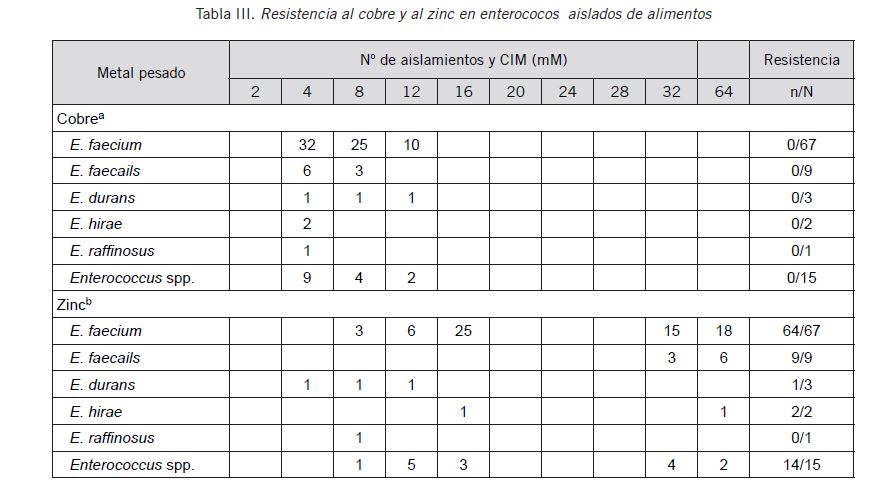 Tabla III. Resistencia al cobre y al zinc en enterococos aislados de alimentos

| Metal pesado | Nº de aislamientos y CIM (mM) | | | | | | | | | | Resistencia |
|---|---|---|---|---|---|---|---|---|---|---|---|
| | 2 | 4 | 8 | 12 | 16 | 20 | 24 | 28 | 32 | 64 | n/N |
| Cobre$^{a}$ | | | | | | | | | | | |
| E. faecium | | 32 | 25 | 10 | | | | | | | 0/67 |
| E. faecails | | 6 | 3 | | | | | | | | 0/9 |
| E. durans | | 1 | 1 | 1 | | | | | | | 0/3 |
| E. hirae | | 2 | | | | | | | | | 0/2 |
| E. raffinosus | | 1 | | | | | | | | | 0/1 |
| Enterococcus spp. | | 9 | 4 | 2 | | | | | | | 0/15 |
| Zinc$^{b}$ | | | | | | | | | | | |
| E. faecium | | | 3 | 6 | 25 | | | | 15 | 18 | 64/67 |
| E. faecails | | | | | | | | | 3 | 6 | 9/9 |
| E. durans | | 1 | 1 | 1 | | | | | | | 1/3 |
| E. hirae | | | | | 1 | | | | | 1 | 2/2 |
| E. raffinosus | | | 1 | | | | | | | | 0/1 |
| Enterococcus spp. | | | 1 | 5 | 3 | | | | 4 | 2 | 14/15 |